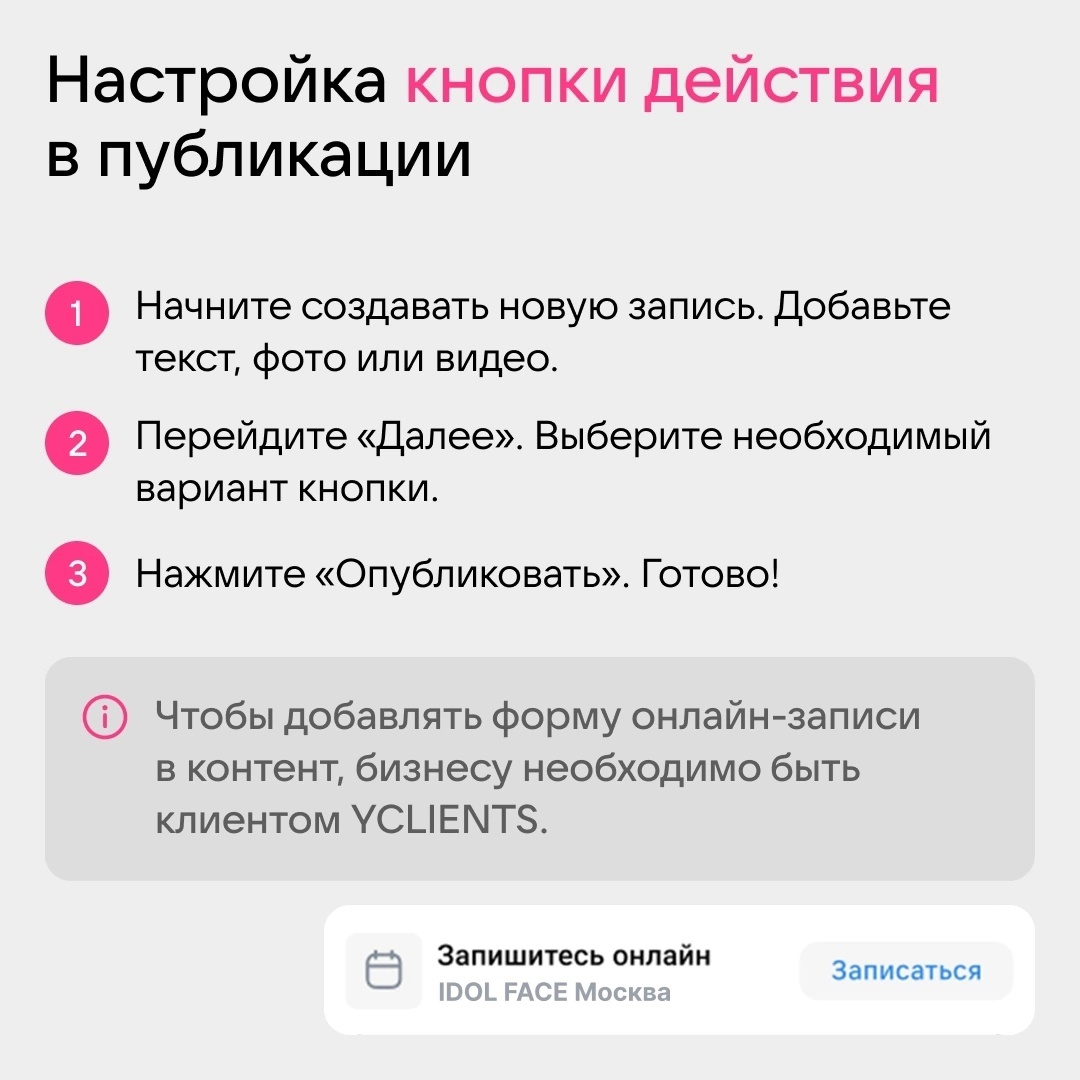 Настройка кнопки действия в публикации

1 Начните создавать новую запись. Добавьте текст, фото или видео.

2 Перейдите «Далее». Выберите необходимый вариант кнопки.

3 Нажмите «Опубликовать». Готово!

Чтобы добавлять форму онлайн-записи в контент, бизнесу необходимо быть клиентом YCLIENTS.

Запишитесь онлайн
IDOL FACE Москва
Записаться